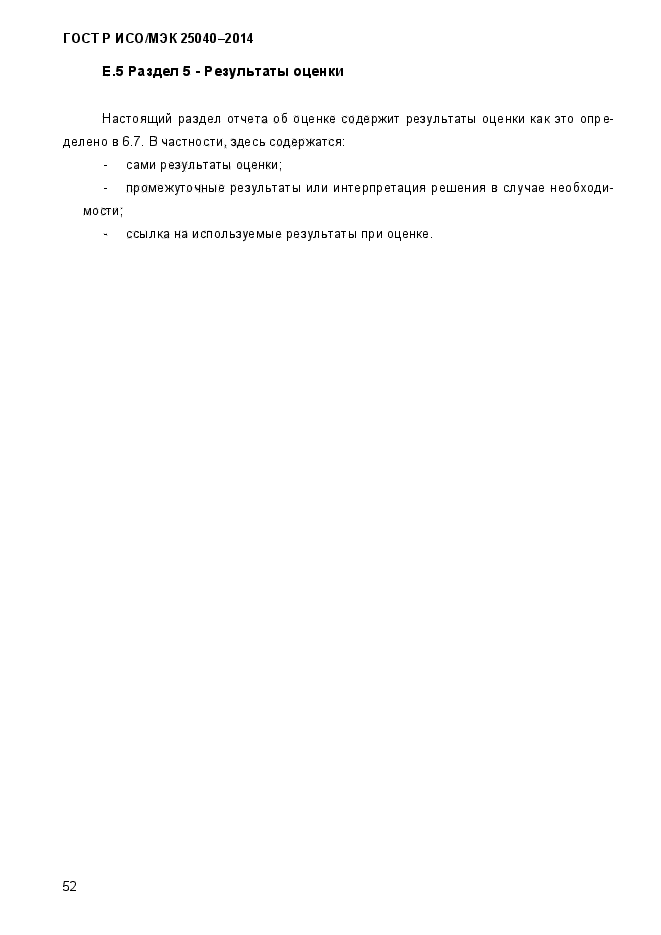 ГОСТ Р ИСО/МЭК 25040–2014

Е.5 Раздел 5 - Результаты оценки

Настоящий раздел отчета об оценке содержит результаты оценки как это определено в 6.7. В частности, здесь содержатся:

- сами результаты оценки;

- промежуточные результаты или интерпретация решения в случае необходимости;

- ссылка на используемые результаты при оценке.

52